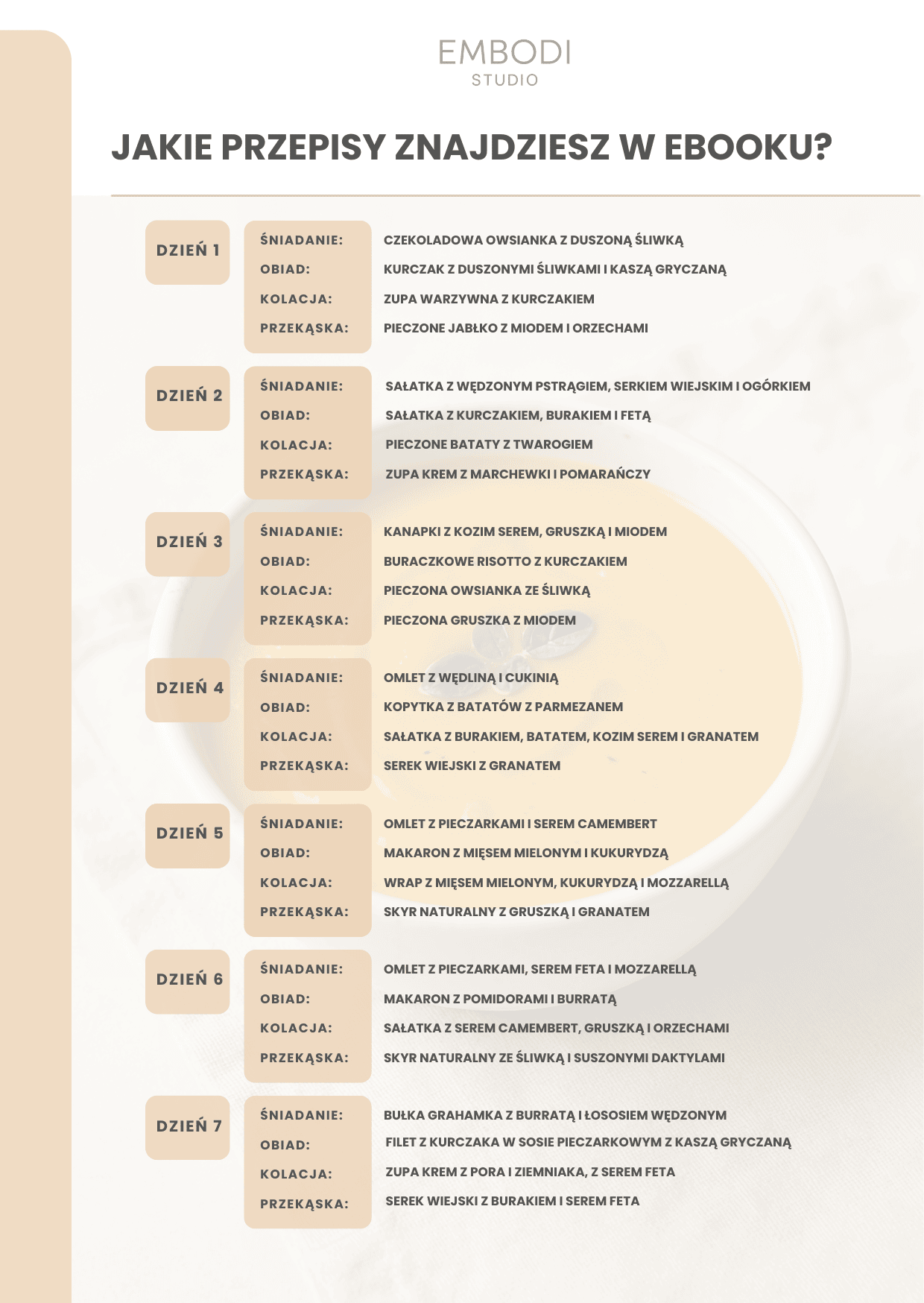 EMBODI
STUDIO

JAKIE PRZEPISY ZNAJDZIESZ W EBOOKU?

DZIEŃ 1

ŚNIADANIE: CZEKOLADOWA OWSIANKA Z DUSZONĄ ŚLIWKĄ
OBIAD: KURCZAK Z DUSZONYMI ŚLIWKAMI I KASZĄ GRYCZANĄ
KOLACJA: ZUPA WARZYWNA Z KURCZAKIEM
PRZEKĄSKA: PIECZONE JABŁKO Z MIODEM I ORZECHAMI

DZIEŃ 2

ŚNIADANIE: SAŁATKA Z WĘDZONYM PSTRĄGIEM, SERKIEM WIEJSKIM I OGÓRKIEM
OBIAD: SAŁATKA Z KURCZAKIEM, BURAKIEM I FETĄ
KOLACJA: PIECZONE BATATY Z TWAROGIEM
PRZEKĄSKA: ZUPA KREM Z MARCHEWKI I POMARAŃCZY

DZIEŃ 3

ŚNIADANIE: KANAPKI Z KOZIM SEREM, GRUSZKĄ I MIODEM
OBIAD: BURACZKOWE RISOTTO Z KURCZAKIEM
KOLACJA: PIECZONA OWSIANKA ZE ŚLIWKĄ
PRZEKĄSKA: PIECZONA GRUSZKA Z MIODEM

DZIEŃ 4

ŚNIADANIE: OMLET Z WĘDLINĄ I CUKINIĄ
OBIAD: KOPYTKA Z BATATÓW Z PARMEZANEM
KOLACJA: SAŁATKA Z BURAKIEM, BATATEM, KOZIM SEREM I GRANATEM
PRZEKĄSKA: SEREK WIEJSKI Z GRANATEM

DZIEŃ 5

ŚNIADANIE: OMLET Z PIECZARKAMI I SEREM CAMEMBERT
OBIAD: MAKARON Z MIĘSEM MIELONYM I KUKURYDZĄ
KOLACJA: WRAP Z MIĘSEM MIELONYM, KUKURYDZĄ I MOZZARELLĄ
PRZEKĄSKA: SKYR NATURALNY Z GRUSZKĄ I GRANATEM

DZIEŃ 6

ŚNIADANIE: OMLET Z PIECZARKAMI, SEREM FETA I MOZZARELLĄ
OBIAD: MAKARON Z POMIDORAMI I BURRATĄ
KOLACJA: SAŁATKA Z SEREM CAMEMBERT, GRUSZKĄ I ORZECHAMI
PRZEKĄSKA: SKYR NATURALNY ZE ŚLIWKĄ I SUSZONYMI DAKTYLAMI

DZIEŃ 7

ŚNIADANIE: BUŁKA GRAHAMKA Z BURRATĄ I ŁOSOSIEM WĘDZONYM
OBIAD: FILET Z KURCZAKA W SOSIE PIECZARKOWYM Z KASZĄ GRYCZANĄ
KOLACJA: ZUPA KREM Z PORA I ZIEMNIAKA, Z SEREM FETA
PRZEKĄSKA: SEREK WIEJSKI Z BURAKIEM I SEREM FETA